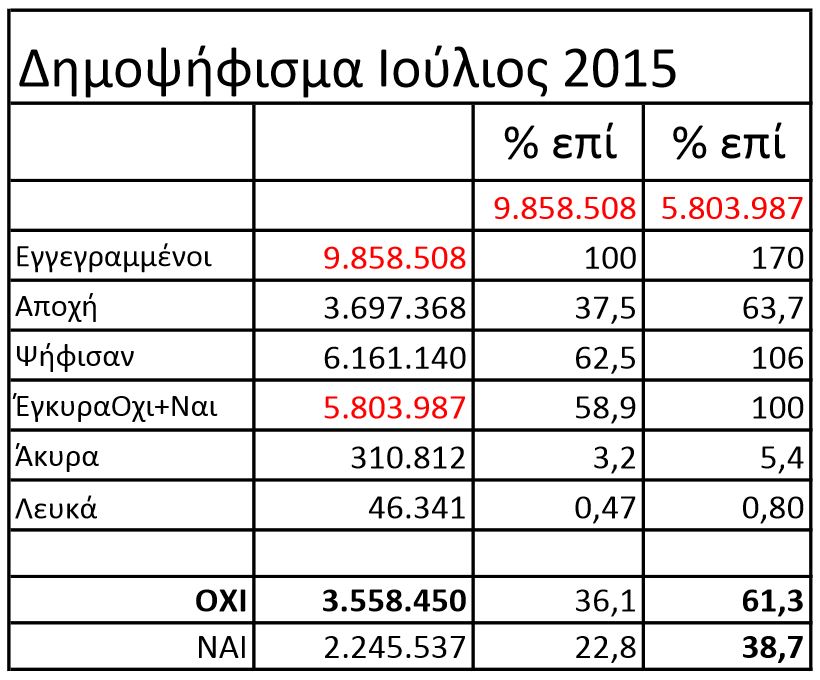 Δημοψήφισμα Ιούλιος 2015

| | | % επί | % επί |
|---|---|---|---|
| | | 9.858.508 | 5.803.987 |
| Εγγεγραμμένοι | 9.858.508 | 100 | 170 |
| Αποχή | 3.697.368 | 37,5 | 63,7 |
| Ψήφισαν | 6.161.140 | 62,5 | 106 |
| ΈγκυραΟχι+Ναι | 5.803.987 | 58,9 | 100 |
| Άκυρα | 310.812 | 3,2 | 5,4 |
| Λευκά | 46.341 | 0,47 | 0,80 |
| | | | |
| **ΟΧΙ** | **3.558.450** | 36,1 | **61,3** |
| ΝΑΙ | 2.245.537 | 22,8 | **38,7** |